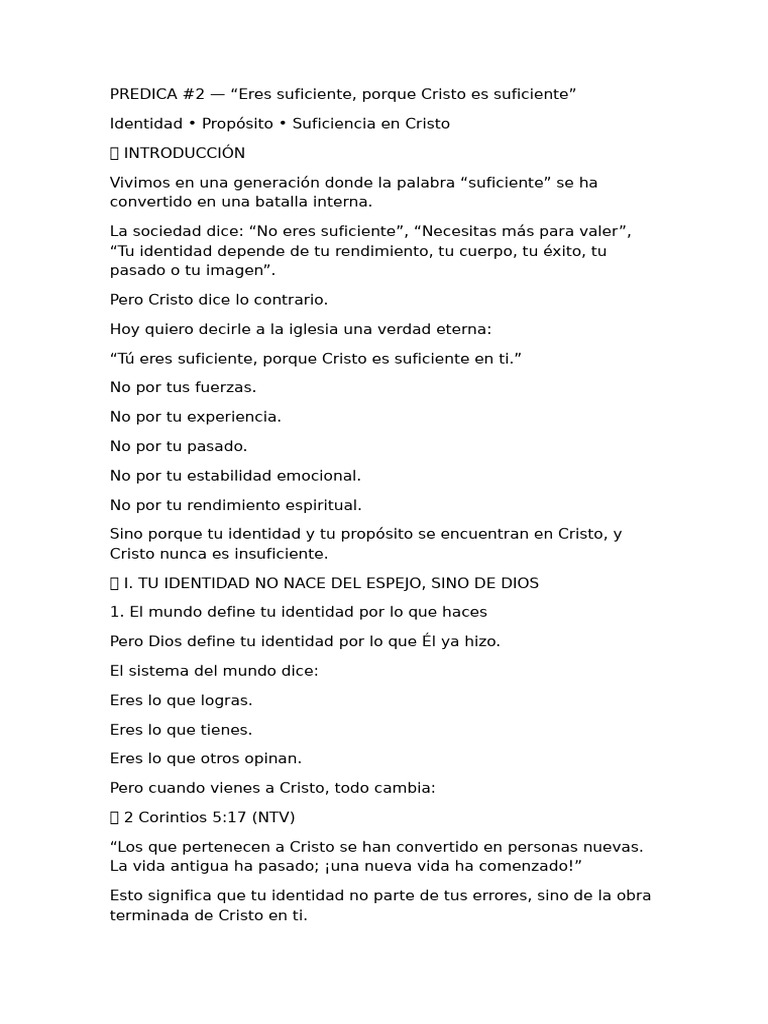 PREDICA #2 — "Eres suficiente, porque Cristo es suficiente"

Identidad • Propósito • Suficiencia en Cristo

 INTRODUCCIÓN

Vivimos en una generación donde la palabra "suficiente" se ha convertido en una batalla interna.

La sociedad dice: "No eres suficiente", "Necesitas más para valer", "Tu identidad depende de tu rendimiento, tu cuerpo, tu éxito, tu pasado o tu imagen".

Pero Cristo dice lo contrario.

Hoy quiero decirle a la iglesia una verdad eterna:

"Tú eres suficiente, porque Cristo es suficiente en ti."

No por tus fuerzas.

No por tu experiencia.

No por tu pasado.

No por tu estabilidad emocional.

No por tu rendimiento espiritual.

Sino porque tu identidad y tu propósito se encuentran en Cristo, y Cristo nunca es insuficiente.

 I. TU IDENTIDAD NO NACE DEL ESPEJO, SINO DE DIOS

1. El mundo define tu identidad por lo que haces

Pero Dios define tu identidad por lo que Él ya hizo.

El sistema del mundo dice:

Eres lo que logras.

Eres lo que tienes.

Eres lo que otros opinan.

Pero cuando vienes a Cristo, todo cambia:

 2 Corintios 5:17 (NTV)

"Los que pertenecen a Cristo se han convertido en personas nuevas. La vida antigua ha pasado; ¡una nueva vida ha comenzado!"

Esto significa que tu identidad no parte de tus errores, sino de la obra terminada de Cristo en ti.